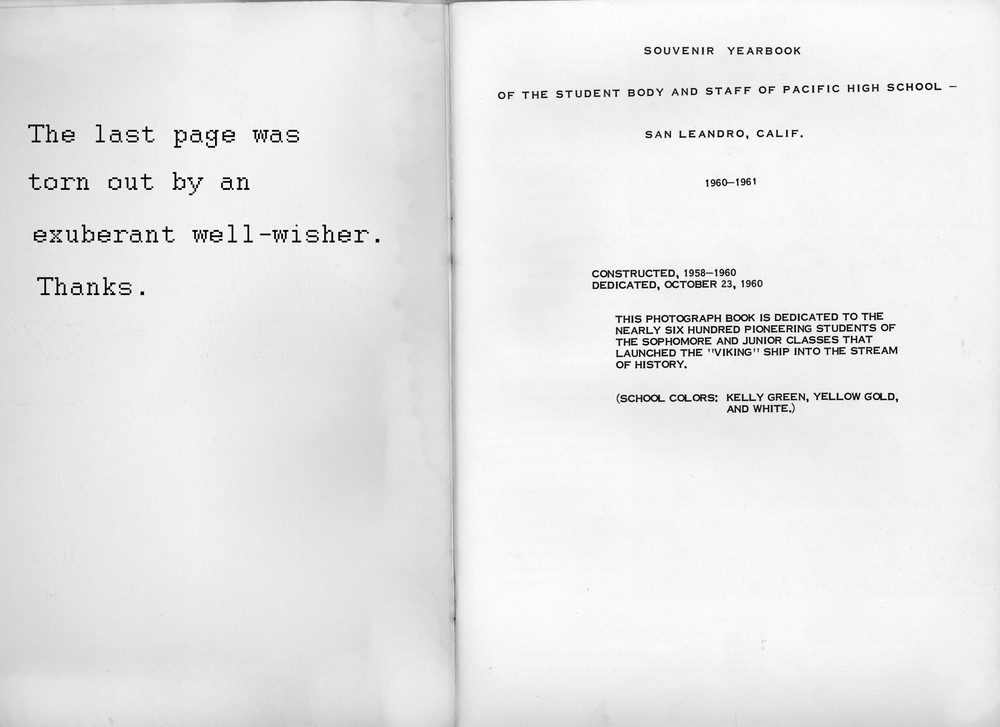 The last page was torn out by an exuberant well-wisher. Thanks.

SOUVENIR YEARBOOK

OF THE STUDENT BODY AND STAFF OF PACIFIC HIGH SCHOOL -

SAN LEANDRO, CALIF.

1960-1961

CONSTRUCTED, 1958-1960
DEDICATED, OCTOBER 23, 1960

THIS PHOTOGRAPH BOOK IS DEDICATED TO THE NEARLY SIX HUNDRED PIONEERING STUDENTS OF THE SOPHOMORE AND JUNIOR CLASSES THAT LAUNCHED THE "VIKING" SHIP INTO THE STREAM OF HISTORY.

(SCHOOL COLORS: KELLY GREEN, YELLOW GOLD, AND WHITE.)